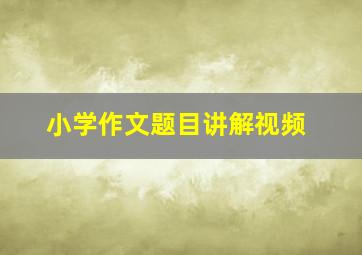 小学作文题目讲解视频